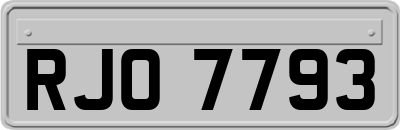 RJO 7793